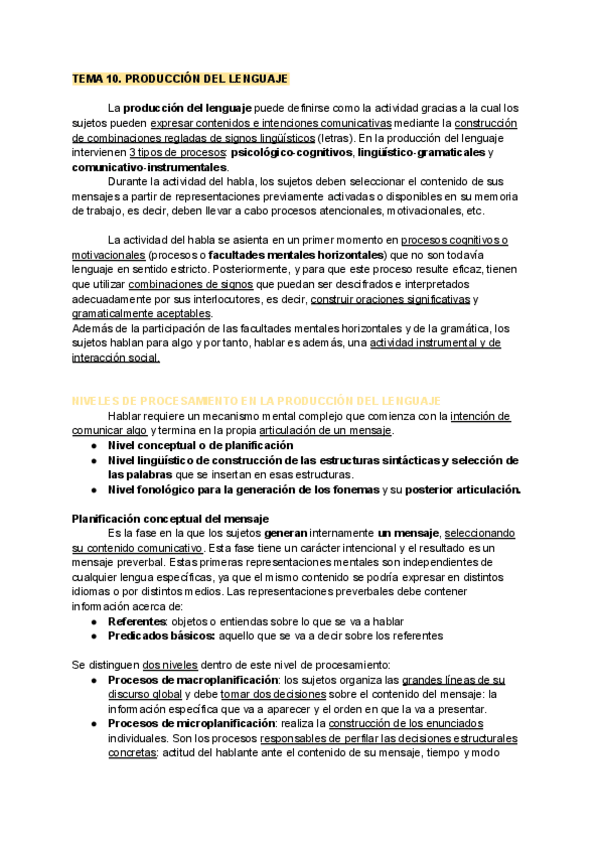 TEMA 10. PRODUCCIÓN DEL LENGUAJE

La producción del lenguaje puede definirse como la actividad gracias a la cual los sujetos pueden expresar contenidos e intenciones comunicativas mediante la construcción de combinaciones regladas de signos lingüísticos (letras). En la producción del lenguaje intervienen 3 tipos de procesos: psicológico-cognitivos, lingüístico-gramaticales y comunicativo-instrumentales.

Durante la actividad del habla, los sujetos deben seleccionar el contenido de sus mensajes a partir de representaciones previamente activadas o disponibles en su memoria de trabajo, es decir, deben llevar a cabo procesos atencionales, motivacionales, etc.

La actividad del habla se asienta en un primer momento en procesos cognitivos o motivacionales (procesos o facultades mentales horizontales) que no son todavía lenguaje en sentido estricto. Posteriormente, y para que este proceso resulte eficaz, tienen que utilizar combinaciones de signos que puedan ser descifrados e interpretados adecuadamente por sus interlocutores, es decir, construir oraciones significativas y gramaticalmente aceptables.
Además de la participación de las facultades mentales horizontales y de la gramática, los sujetos hablan para algo y por tanto, hablar es además, una actividad instrumental y de interacción social.

NIVELES DE PROCESAMIENTO EN LA PRODUCCIÓN DEL LENGUAJE

Hablar requiere un mecanismo mental complejo que comienza con la intención de comunicar algo y termina en la propia articulación de un mensaje.
● Nivel conceptual o de planificación
● Nivel lingüístico de construcción de las estructuras sintácticas y selección de las palabras que se insertan en esas estructuras.
● Nivel fonológico para la generación de los fonemas y su posterior articulación.

Planificación conceptual del mensaje

Es la fase en la que los sujetos generan internamente un mensaje, seleccionando su contenido comunicativo. Esta fase tiene un carácter intencional y el resultado es un mensaje preverbal. Estas primeras representaciones mentales son independientes de cualquier lengua específicas, ya que el mismo contenido se podría expresar en distintos idiomas o por distintos medios. Las representaciones preverbales debe contener información acerca de:
● Referentes: objetos o entiendas sobre lo que se va a hablar
● Predicados básicos: aquello que se va a decir sobre los referentes

Se distinguen dos niveles dentro de este nivel de procesamiento:
● Procesos de macroplanificación: los sujetos organiza las grandes líneas de su discurso global y debe tomar dos decisiones sobre el contenido del mensaje: la información específica que va a aparecer y el orden en que la va a presentar.
● Procesos de microplanificación: realiza la construcción de los enunciados individuales. Son los procesos responsables de perfilar las decisiones estructurales concretas: actitud del hablante ante el contenido de su mensaje, tiempo y modo